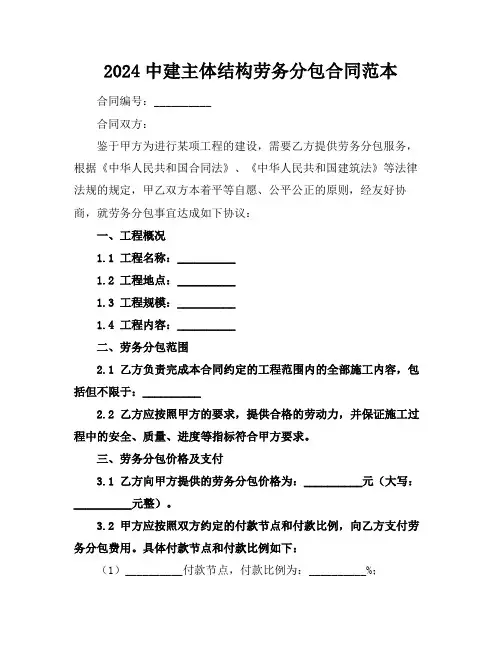 2024 中建主体结构劳务分包合同范本

合同编号：__________

合同双方：

鉴于甲方为进行某项工程的建设，需要乙方提供劳务分包服务，根据《中华人民共和国合同法》、《中华人民共和国建筑法》等法律法规的规定，甲乙双方本着平等自愿、公平公正的原则，经友好协商，就劳务分包事宜达成如下协议：

一、工程概况

1.1 工程名称：__________

1.2 工程地点：__________

1.3 工程规模：__________

1.4 工程内容：__________

二、劳务分包范围

2.1 乙方负责完成本合同约定的工程范围内的全部施工内容，包括但不限于：__________

2.2 乙方应按照甲方的要求，提供合格的劳动力，并保证施工过程中的安全、质量、进度等指标符合甲方要求。

三、劳务分包价格及支付

3.1 乙方向甲方提供的劳务分包价格为：__________元（大写：__________元整）。

3.2 甲方应按照双方约定的付款节点和付款比例，向乙方支付劳务分包费用。具体付款节点和付款比例如下：

（1）__________付款节点，付款比例为：__________%；